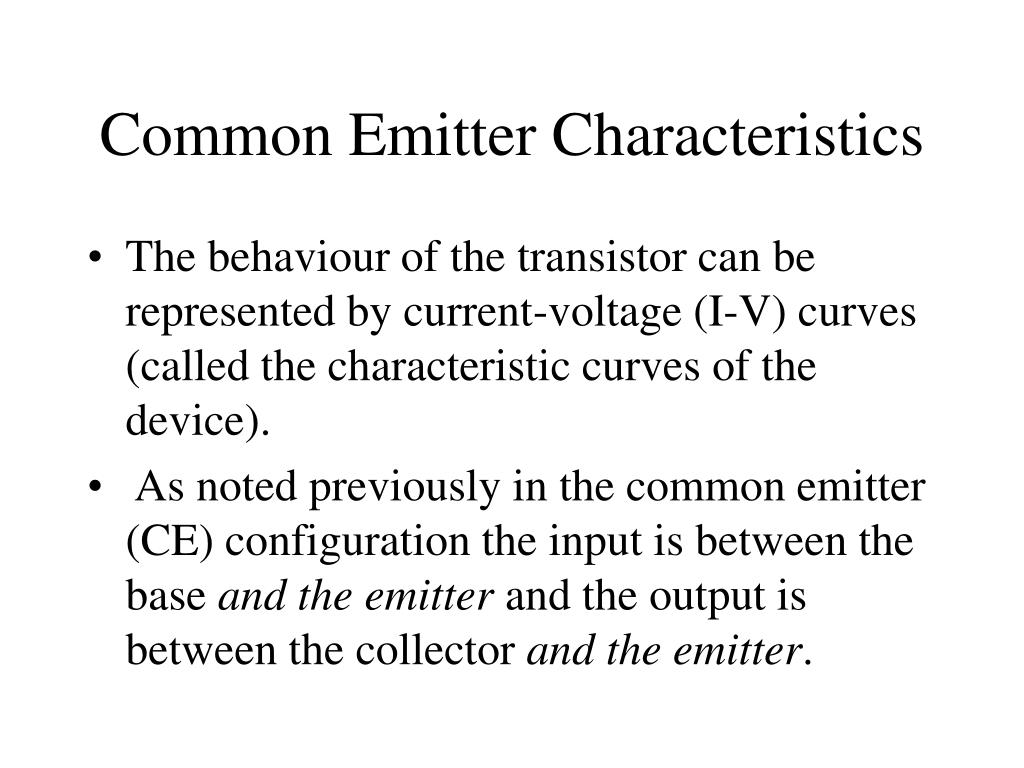 Common Emitter Characteristics

• The behaviour of the transistor can be represented by current-voltage (I-V) curves (called the characteristic curves of the device).

• As noted previously in the common emitter (CE) configuration the input is between the base and the emitter and the output is between the collector and the emitter.